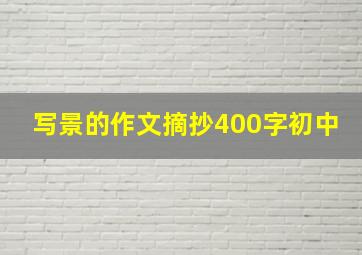 写景的作文摘抄400字初中